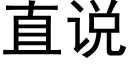 直说